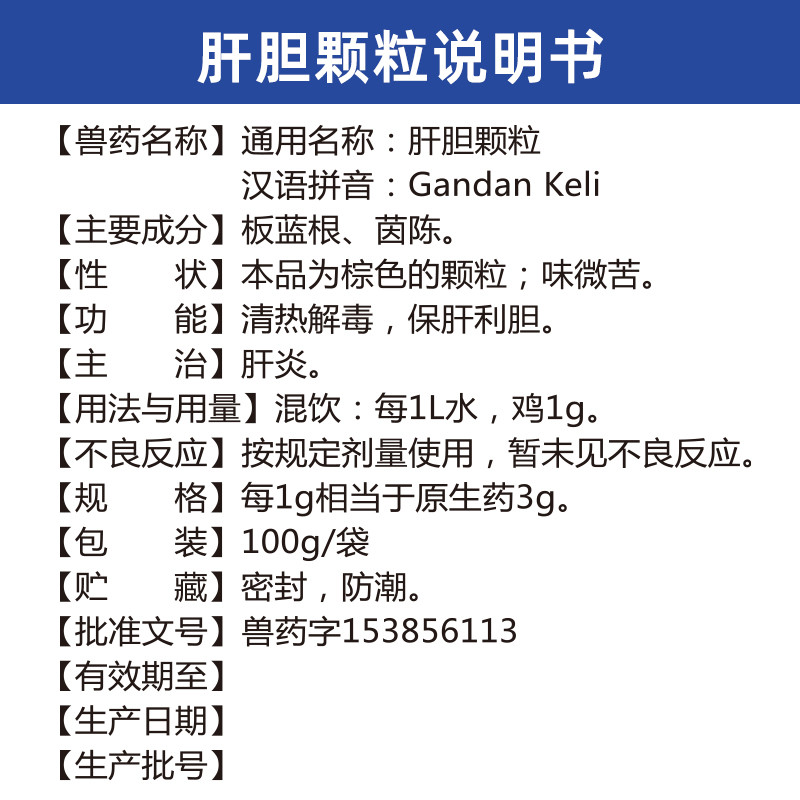 肝胆颗粒说明书

【兽药名称】通用名称：肝胆颗粒
汉语拼音：Gandan Keli
【主要成分】板蓝根、茵陈。
【性　状】本品为棕色的颗粒；味微苦。
【功　能】清热解毒，保肝利胆。
【主　治】肝炎。
【用法与用量】混饮：每1L水，鸡1g。
【不良反应】按规定剂量使用，暂未见不良反应。
【规　格】每1g相当于原生药3g。
【包　装】100g/袋
【贮　藏】密封，防潮。
【批准文号】兽药字153856113
【有效期至】
【生产日期】
【生产批号】